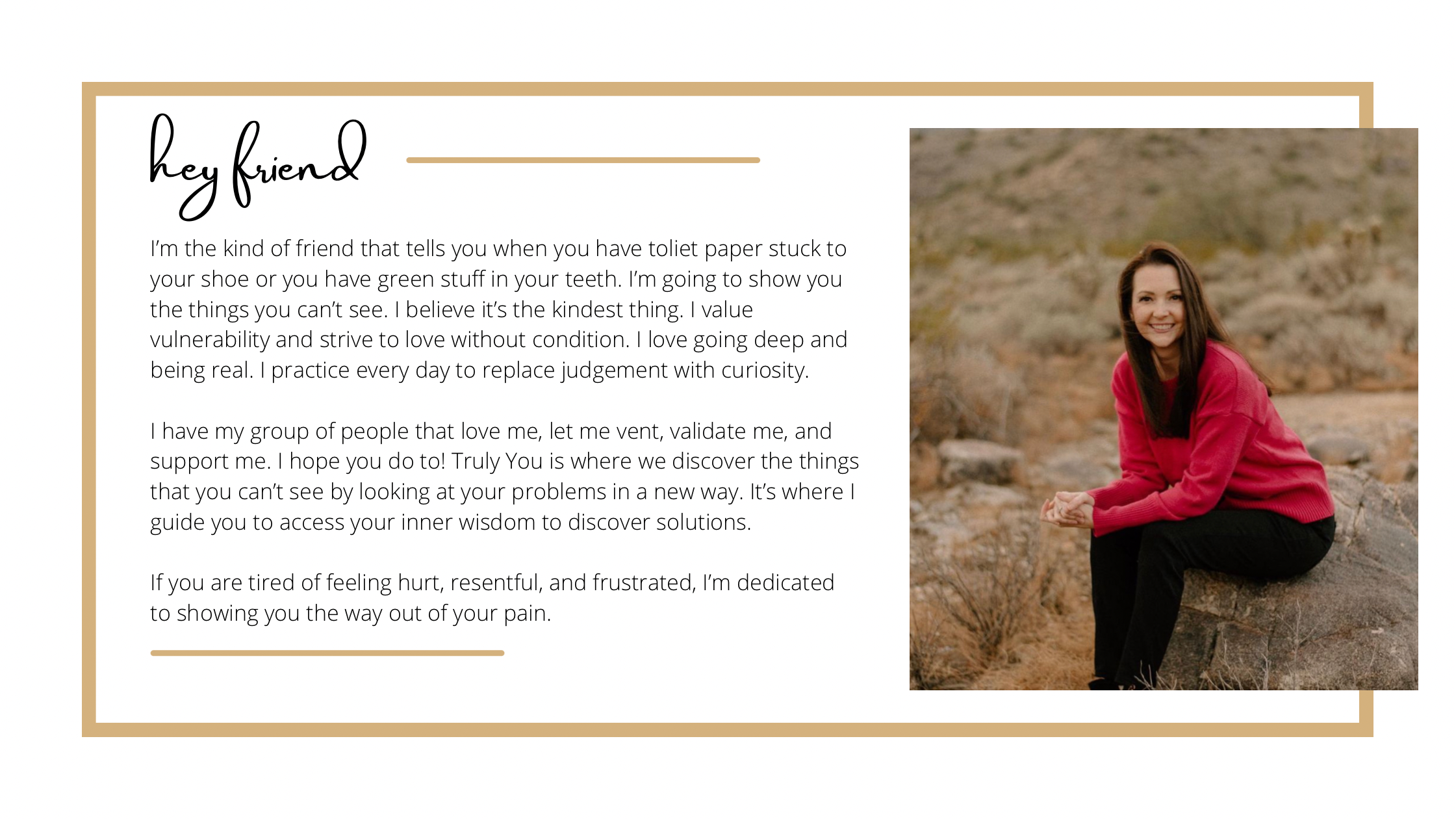 hey friend

I'm the kind of friend that tells you when you have toliet paper stuck to your shoe or you have green stuff in your teeth. I'm going to show you the things you can't see. I believe it's the kindest thing. I value vulnerability and strive to love without condition. I love going deep and being real. I practice every day to replace judgement with curiosity.

I have my group of people that love me, let me vent, validate me, and support me. I hope you do to! Truly You is where we discover the things that you can't see by looking at your problems in a new way. It's where I guide you to access your inner wisdom to discover solutions.

If you are tired of feeling hurt, resentful, and frustrated, I'm dedicated to showing you the way out of your pain.